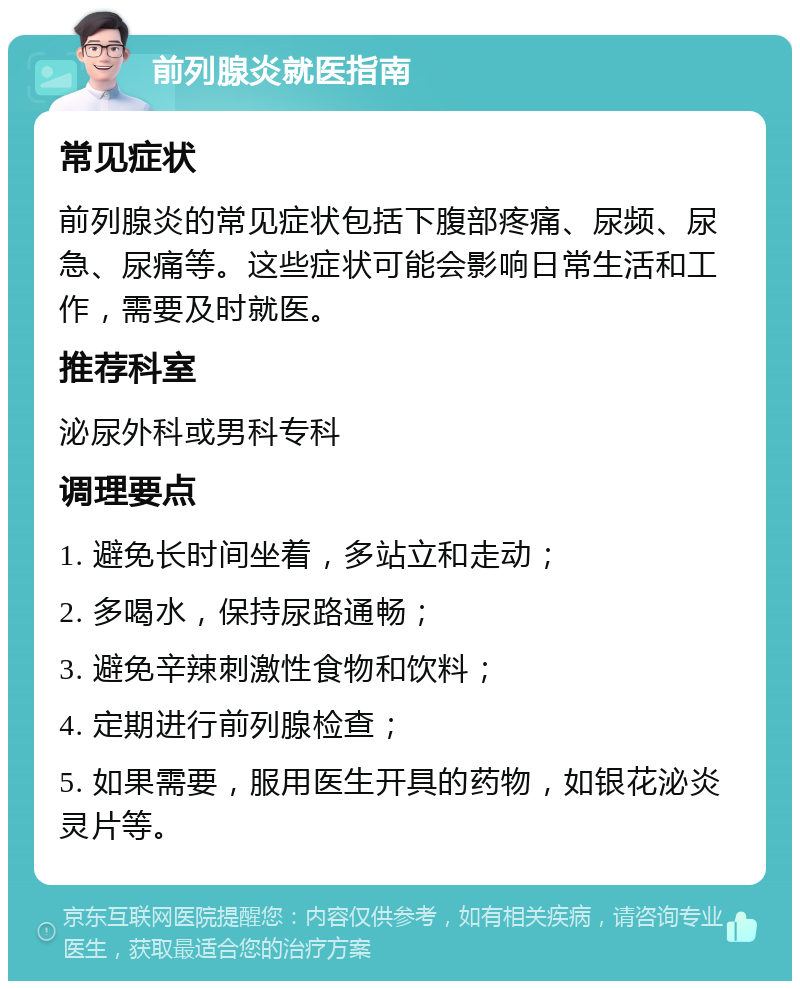 前列腺炎就医指南

常见症状

前列腺炎的常见症状包括下腹部疼痛、尿频、尿急、尿痛等。这些症状可能会影响日常生活和工作，需要及时就医。

推荐科室

泌尿外科或男科专科

调理要点

1. 避免长时间坐着，多站立和走动；

2. 多喝水，保持尿路通畅；

3. 避免辛辣刺激性食物和饮料；

4. 定期进行前列腺检查；

5. 如果需要，服用医生开具的药物，如银花泌炎灵片等。

京东互联网医院提醒您：内容仅供参考，如有相关疾病，请咨询专业医生，获取最适合您的治疗方案